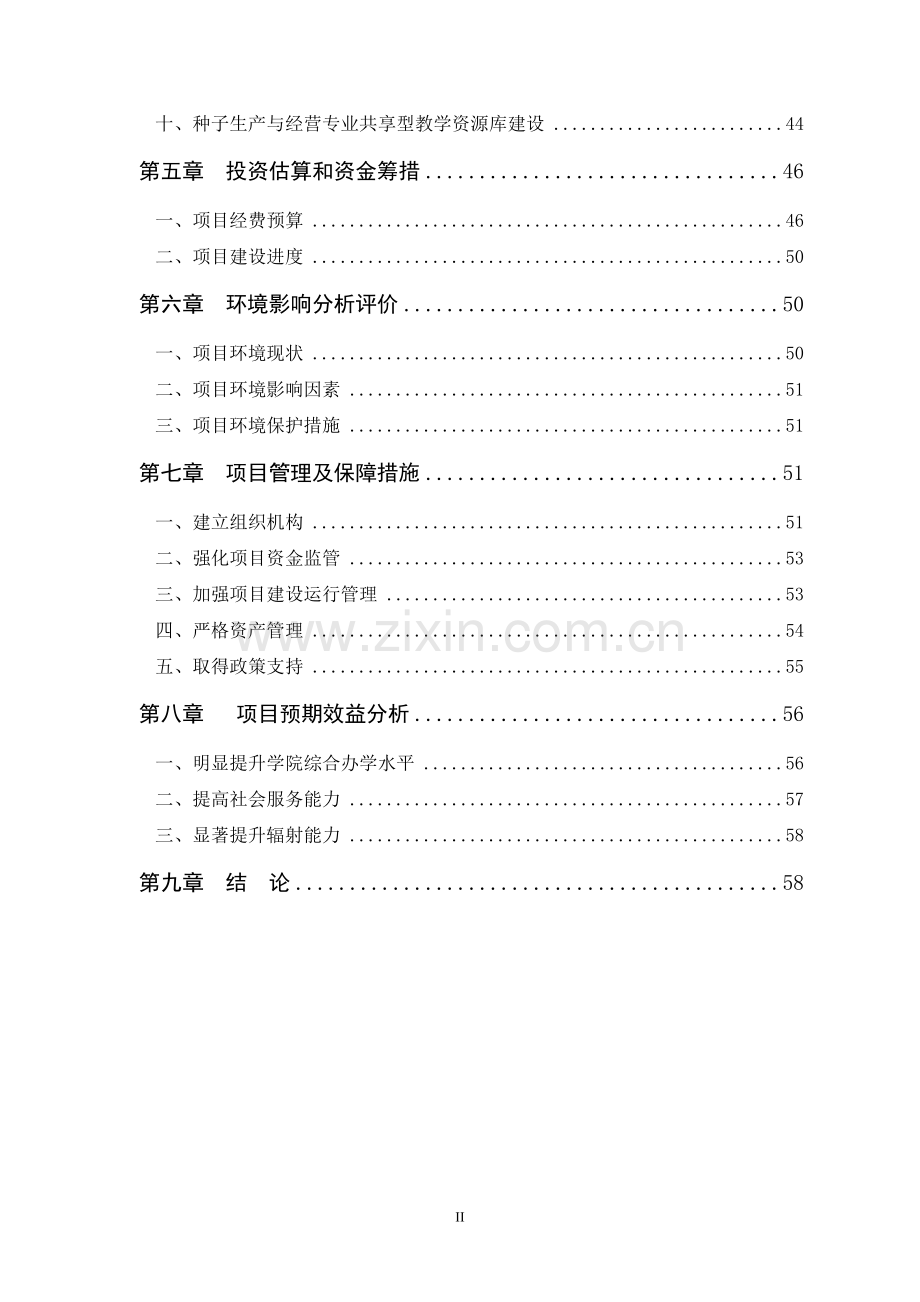 十、种子生产与经营专业共享型教学资源库建设 44

第五章 投资估算和资金筹措 46

一、项目经费预算 46

二、项目建设进度 50

第六章 环境影响分析评价 50

一、项目环境现状 50

二、项目环境影响因素 51

三、项目环境保护措施 51

第七章 项目管理及保障措施 51

一、建立组织机构 51

二、强化项目资金监管 53

三、加强项目建设运行管理 53

四、严格资产管理 54

五、取得政策支持 55

第八章 项目预期效益分析 56

一、明显提升学院综合办学水平 56

二、提高社会服务能力 57

三、显著提升辐射能力 58

第九章 结 论 58

II

www.zixin.com.cn